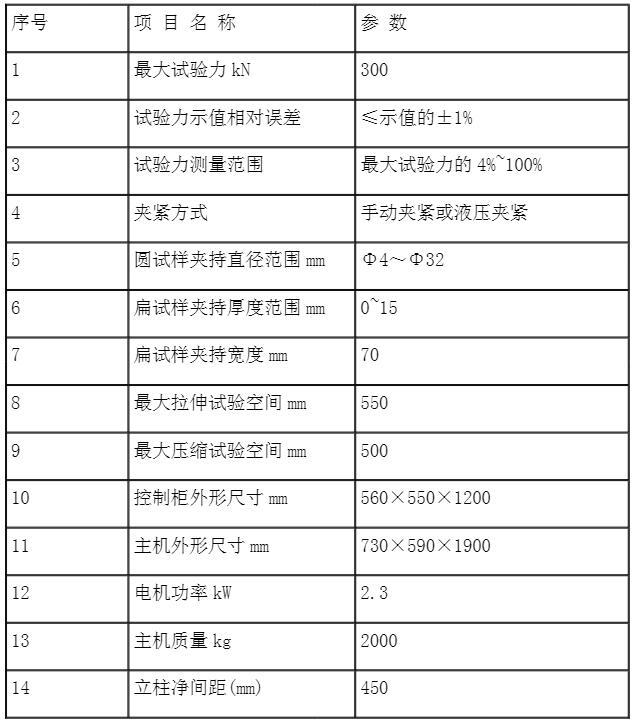 | 序号 | 项 目 名 称 | 参 数 |
|---|---|---|
| 1 | 最大试验力 kN | 300 |
| 2 | 试验力示值相对误差 | ≤示值的±1% |
| 3 | 试验力测量范围 | 最大试验力的 4%~100% |
| 4 | 夹紧方式 | 手动夹紧或液压夹紧 |
| 5 | 圆试样夹持直径范围 mm | Φ4～Φ32 |
| 6 | 扁试样夹持厚度范围 mm | 0~15 |
| 7 | 扁试样夹持宽度 mm | 70 |
| 8 | 最大拉伸试验空间 mm | 550 |
| 9 | 最大压缩试验空间 mm | 500 |
| 10 | 控制柜外形尺寸 mm | 560×550×1200 |
| 11 | 主机外形尺寸 mm | 730×590×1900 |
| 12 | 电机功率 kW | 2.3 |
| 13 | 主机质量 kg | 2000 |
| 14 | 立柱净间距(mm) | 450 |